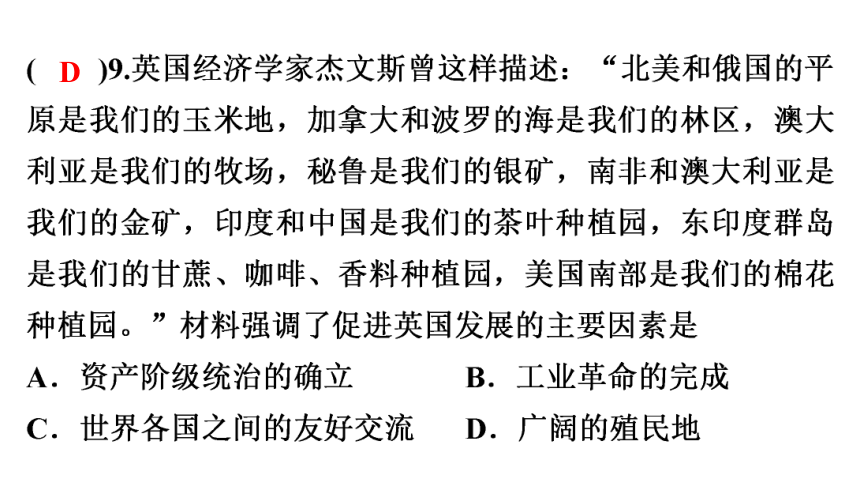 ( D )9.英国经济学家杰文斯曾这样描述：“北美和俄国的平原是我们的玉米地，加拿大和波罗的海是我们的林区，澳大利亚是我们的牧场，秘鲁是我们的银矿，南非和澳大利亚是我们的金矿，印度和中国是我们的茶叶种植园，东印度群岛是我们的甘蔗、咖啡、香料种植园，美国南部是我们的棉花种植园。”材料强调了促进英国发展的主要因素是

A．资产阶级统治的确立
B．工业革命的完成
C．世界各国之间的友好交流
D．广阔的殖民地